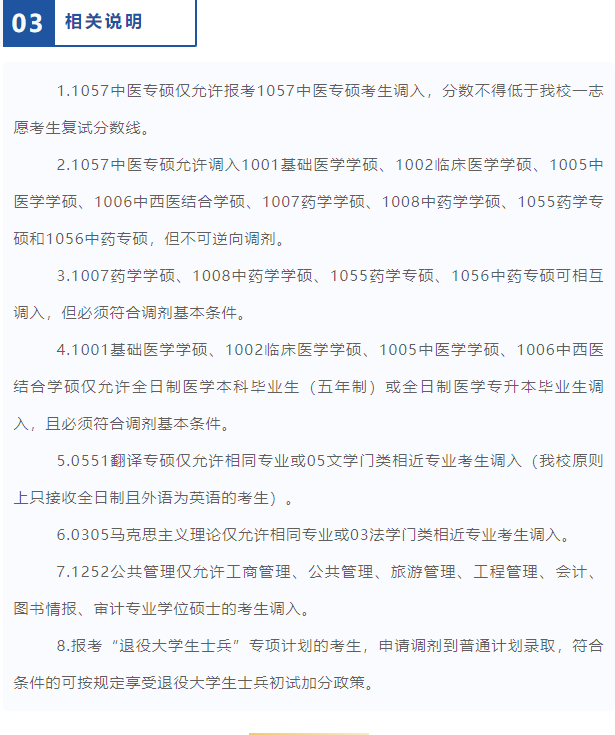 03 相关说明

1.1057中医专硕仅允许报考1057中医专硕考生调入，分数不得低于我校一志愿考生复试分数线。

2.1057中医专硕允许调入1001基础医学学硕、1002临床医学学硕、1005中医学学硕、1006中西医结合学硕、1007药学学硕、1008中药学学硕、1055药学专硕和1056中药专硕，但不可逆向调剂。

3.1007药学学硕、1008中药学学硕、1055药学专硕、1056中药专硕可相互调入，但必须符合调剂基本条件。

4.1001基础医学学硕、1002临床医学学硕、1005中医学学硕、1006中西医结合学硕仅允许全日制医学本科毕业生（五年制）或全日制医学专升本毕业生调入，且必须符合调剂基本条件。

5.0551翻译专硕仅允许相同专业或05文学门类相近专业考生调入（我校原则上只接收全日制且外语为英语的考生）。

6.0305马克思主义理论仅允许相同专业或03法学门类相近专业考生调入。

7.1252公共管理仅允许工商管理、公共管理、旅游管理、工程管理、会计、图书情报、审计专业学位硕士的考生调入。

8.报考“退役大学生士兵”专项计划的考生，申请调剂到普通计划录取，符合条件的可按规定享受退役大学生士兵初试加分政策。